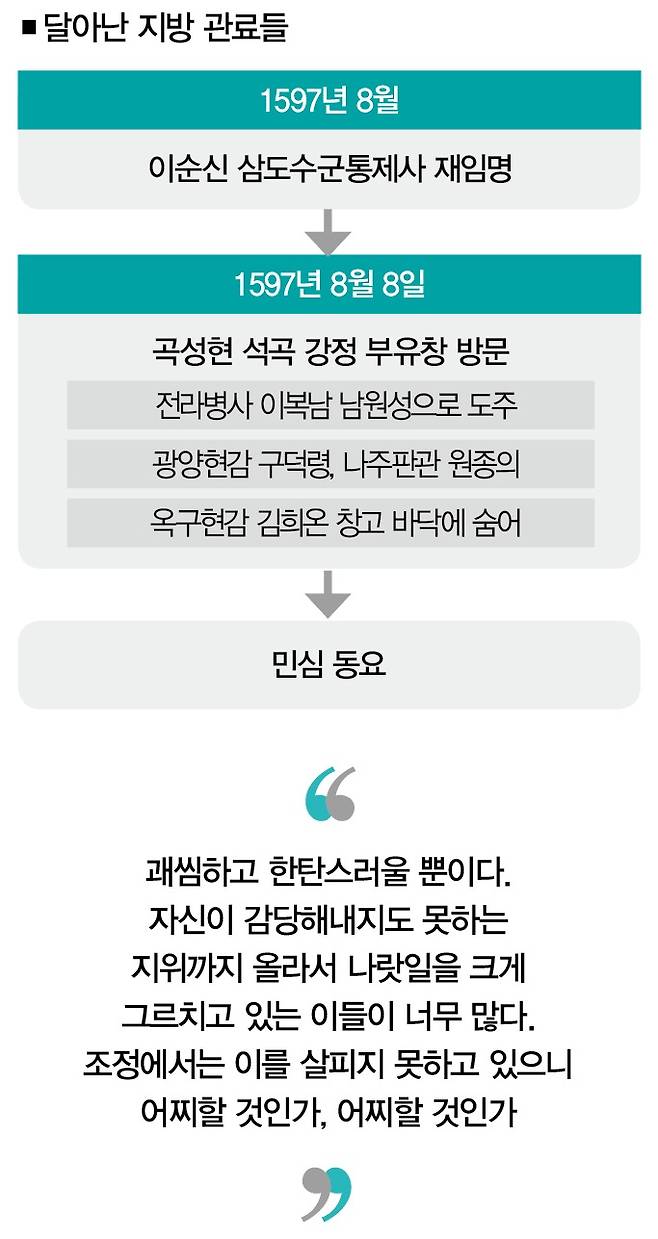 ■ 달아난 지방 관료들

1597년 8월

이순신 삼도수군통제사 재임명

1597년 8월 8일

곡성현 석곡 강정 부유창 방문

전라병사 이복남 남원성으로 도주

광양현감 구덕령, 나주판관 원종의

옥구현감 김희온 창고 바닥에 숨어

민심 동요

“

괘씸하고 한탄스러울 뿐이다. 자신이 감당해내지도 못하는 지위까지 올라서 나랏일을 크게 그르치고 있는 이들이 너무 많다. 조정에서는 이를 살피지 못하고 있으니 어찌할 것인가, 어찌할 것인가

”